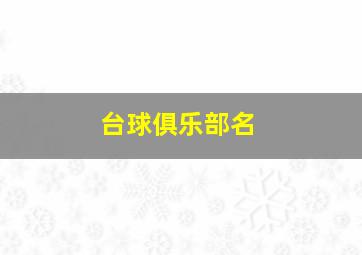 台球俱乐部名